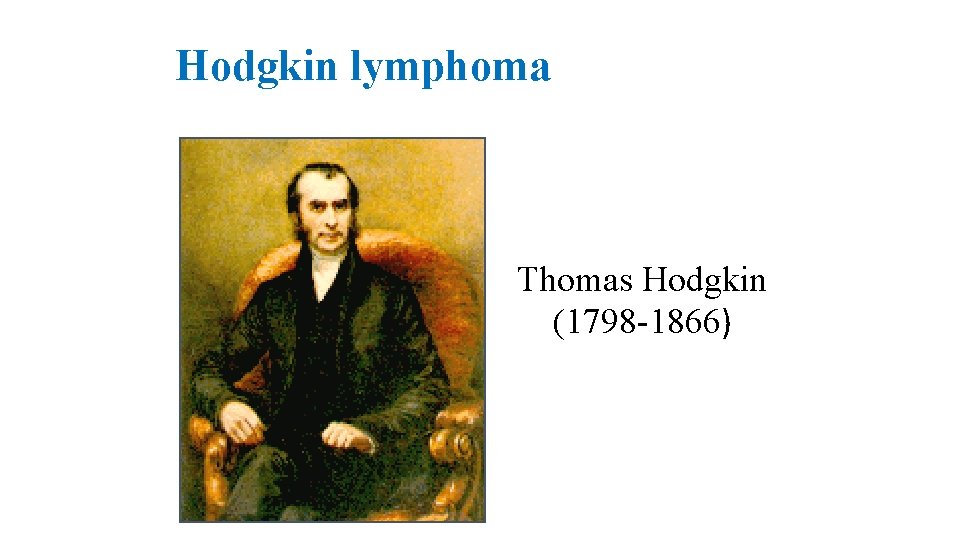 Hodgkin lymphoma

Thomas Hodgkin
(1798-1866)